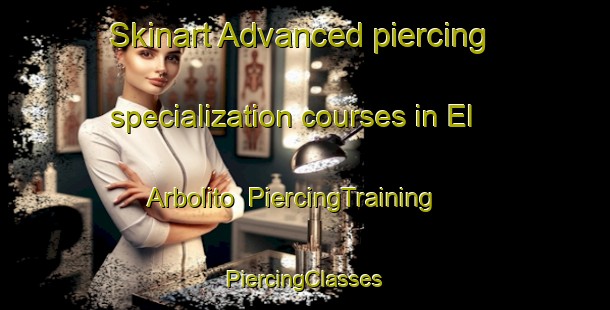 Skinart Advanced piercing specialization courses in El Arbolito PiercingTraining

PiercingClasses